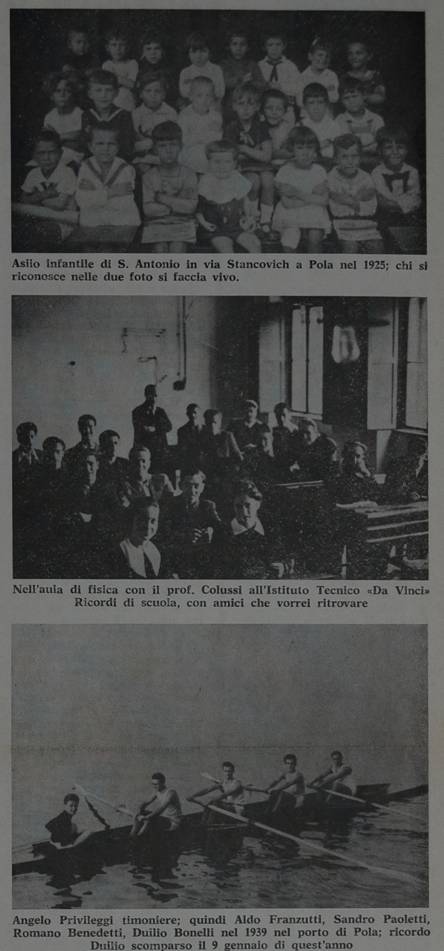 Asilo infantile di S. Antonio in via Stancovich a Pola nel 1925; chi si riconosce nelle due foto si faccia vivo.

Nell'aula di fisica con il prof. Colussi all'Istituto Tecnico «Da Vinci» Ricordi di scuola, con amici che vorrei ritrovare

Angelo Privileggi timoniere; quindi Aldo Franzutti, Sandro Paoletti, Romano Benedetti, Duilio Bonelli nel 1939 nel porto di Pola; ricordo Duilio scomparso il 9 gennaio di quest'anno